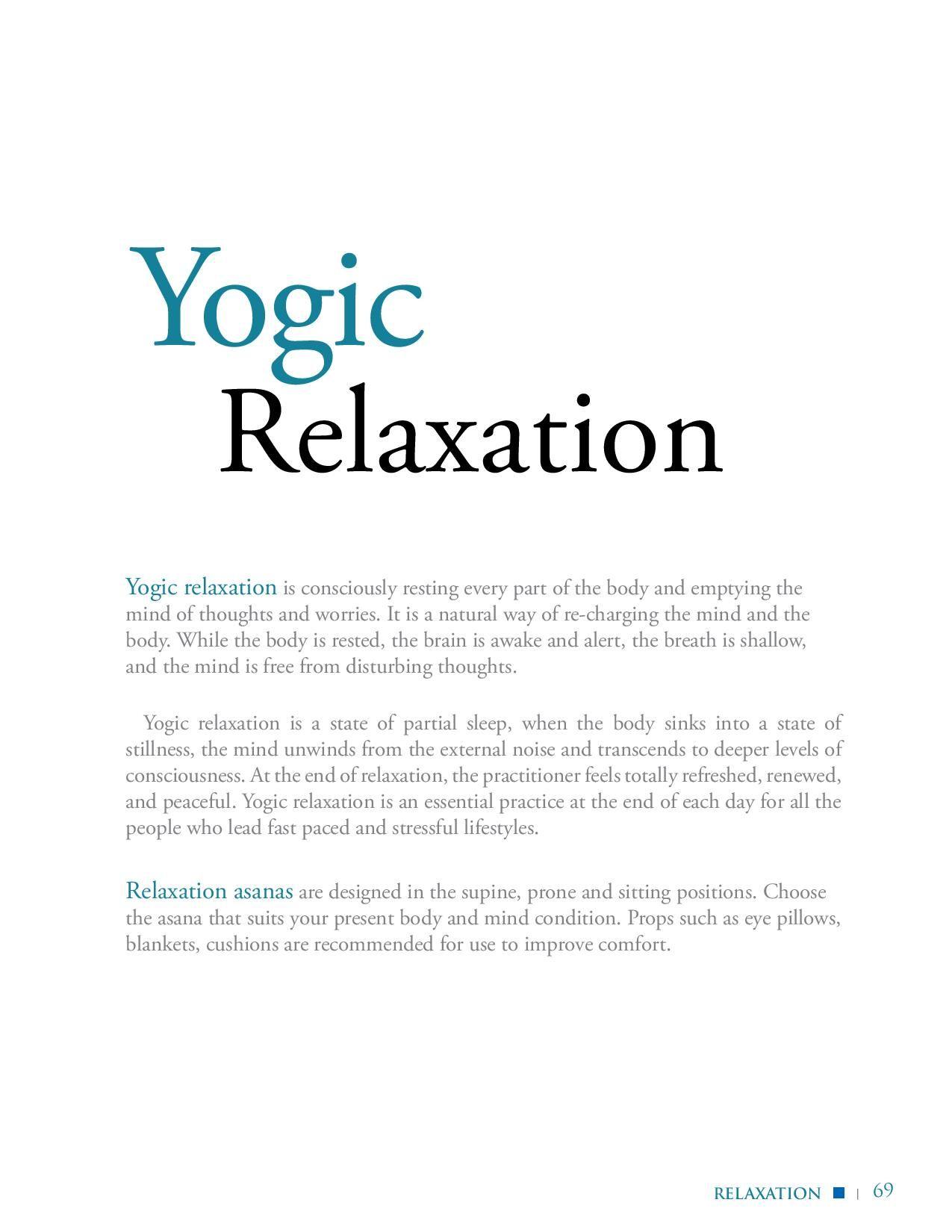 Yogic Relaxation

Yogic relaxation is consciously resting every part of the body and emptying the mind of thoughts and worries. It is a natural way of re-charging the mind and the body. While the body is rested, the brain is awake and alert, the breath is shallow, and the mind is free from disturbing thoughts.

Yogic relaxation is a state of partial sleep, when the body sinks into a state of stillness, the mind unwinds from the external noise and transcends to deeper levels of consciousness. At the end of relaxation, the practitioner feels totally refreshed, renewed, and peaceful. Yogic relaxation is an essential practice at the end of each day for all the people who lead fast paced and stressful lifestyles.

Relaxation asanas are designed in the supine, prone and sitting positions. Choose the asana that suits your present body and mind condition. Props such as eye pillows, blankets, cushions are recommended for use to improve comfort.

RELAXATION | 69